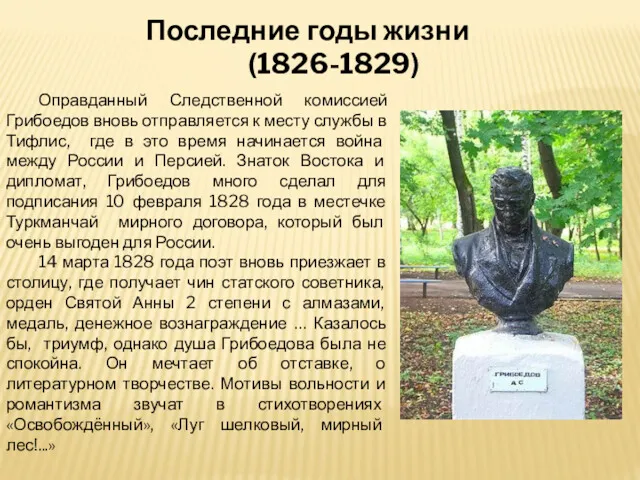 Последние годы жизни
(1826-1829)

Оправданный Следственной комиссией Грибоедов вновь отправляется к месту службы в Тифлис, где в это время начинается война между России и Персией. Знаток Востока и дипломат, Грибоедов много сделал для подписания 10 февраля 1828 года в местечке Туркманчай мирного договора, который был очень выгоден для России.

14 марта 1828 года поэт вновь приезжает в столицу, где получает чин статского советника, орден Святой Анны 2 степени с алмазами, медаль, денежное вознаграждение ... Казалось бы, триумф, однако душа Грибоедова была не спокойна. Он мечтает об отставке, о литературном творчестве. Мотивы вольности и романтизма звучат в стихотворениях «Освобождённый», «Луг шелковый, мирный лес!...»

ГРИБОЕДОВ
А С